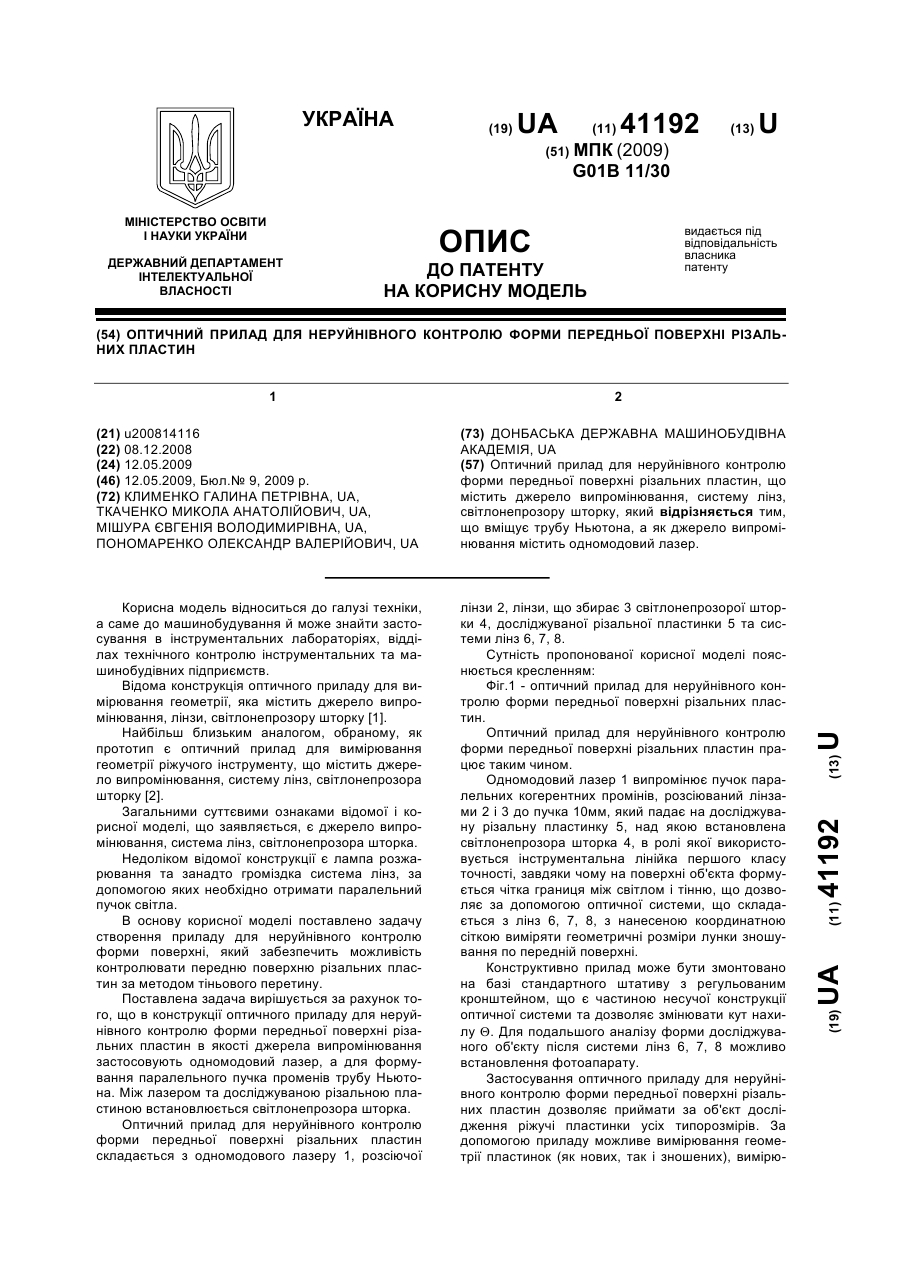 УКРАЇНА

(19) UA (11) 41192 (13) U

(51) МПК (2009)
G01B 11/30

МІНІСТЕРСТВО ОСВІТИ І НАУКИ УКРАЇНИ

ДЕРЖАВНИЙ ДЕПАРТАМЕНТ ІНТЕЛЕКТУАЛЬНОЇ ВЛАСНОСТІ

ОПИС
ДО ПАТЕНТУ
НА КОРИСНУ МОДЕЛЬ

видається під відповідальність власника патенту

(54) ОПТИЧНИЙ ПРИЛАД ДЛЯ НЕРУЙНІВНОГО КОНТРОЛЮ ФОРМИ ПЕРЕДНЬОЇ ПОВЕРХНІ РІЗАЛЬНИХ ПЛАСТИН

1

(21) u200814116
(22) 08.12.2008
(24) 12.05.2009
(46) 12.05.2009, Бюл.№ 9, 2009 р.
(72) КЛИМЕНКО ГАЛИНА ПЕТРІВНА, UA, ТКАЧЕНКО МИКОЛА АНАТОЛІЙОВИЧ, UA, МІШУРА ЄВГЕНІЯ ВОЛОДИМИРІВНА, UA, ПОНОМАРЕНКО ОЛЕКСАНДР ВАЛЕРІЙОВИЧ, UA

2

(73) ДОНБАСЬКА ДЕРЖАВНА МАШИНОБУДІВНА АКАДЕМІЯ, UA
(57) Оптичний прилад для неруйнівного контролю форми передньої поверхні різальних пластин, що містить джерело випромінювання, систему лінз, світлонепрозору шторку, який відрізняється тим, що вміщує трубу Ньютона, а як джерело випромінювання містить одномодовий лазер.

Корисна модель відноситься до галузі техніки, а саме до машинобудування й може знайти застосування в інструментальних лабораторіях, відділах технічного контролю інструментальних та машинобудівних підприємств.

Відома конструкція оптичного приладу для вимірювання геометрії, яка містить джерело випромінювання, лінзи, світлонепрозору шторку [1].

Найбільш близьким аналогом, обраному, як прототип є оптичний прилад для вимірювання геометрії ріжучого інструменту, що містить джерело випромінювання, систему лінз, світлонепрозора шторку [2].

Загальними суттєвими ознаками відомої і корисної моделі, що заявляється, є джерело випромінювання, система лінз, світлонепрозора шторка.

Недоліком відомої конструкції є лампа розжарювання та занадто громіздка система лінз, за допомогою яких необхідно отримати паралельний пучок світла.

В основу корисної моделі поставлено задачу створення приладу для неруйнівного контролю форми поверхні, який забезпечить можливість контролювати передню поверхню різальних пластин за методом тіньового перетину.

Поставлена задача вирішується за рахунок того, що в конструкції оптичного приладу для неруйнівного контролю форми передньої поверхні різальних пластин в якості джерела випромінювання застосовують одномодовий лазер, а для формування паралельного пучка променів трубу Ньютона. Між лазером та досліджуваною різальною пластиною встановлюється світлонепрозора шторка.

Оптичний прилад для неруйнівного контролю форми передньої поверхні різальних пластин складається з одномодового лазеру 1, розсіючої лінзи 2, лінзи, що збирає 3 світлонепрозорої шторки 4, досліджуваної різальної пластинки 5 та системи лінз 6, 7, 8.

Сутність пропонованої корисної моделі пояснюється кресленням:

Фіг.1 - оптичний прилад для неруйнівного контролю форми передньої поверхні різальних пластин.

Оптичний прилад для неруйнівного контролю форми передньої поверхні різальних пластин працює таким чином.

Одномодовий лазер 1 випромінює пучок паралельних когерентних промінів, розсіюваний лінзами 2 і 3 до пучка 10мм, який падає на досліджувану різальну пластинку 5, над якою встановлена світлонепрозора шторка 4, в ролі якої використовується інструментальна лінійка першого класу точності, завдяки чому на поверхні об'єкта формується чітка границя між світлом і тінню, що дозволяє за допомогою оптичної системи, що складається з лінз 6, 7, 8, з нанесеною координатною сіткою виміряти геометричні розміри лунки зношування по передній поверхні.

Конструктивно прилад може бути змонтовано на базі стандартного штативу з регульованим кронштейном, що є частиною несучої конструкції оптичної системи та дозволяє змінювати кут нахилу Θ. Для подальшого аналізу форми досліджуваного об'єкту після системи лінз 6, 7, 8 можливо встановлення фотоапарату.

Застосування оптичного приладу для неруйнівного контролю форми передньої поверхні різальних пластин дозволяє приймати за об'єкт дослідження ріжучі пластинки усіх типорозмірів. За допомогою приладу можливе вимірювання геометрії пластинок (як нових, так і зношених), вимірю-

(19) UA (11) 41192 (13) U